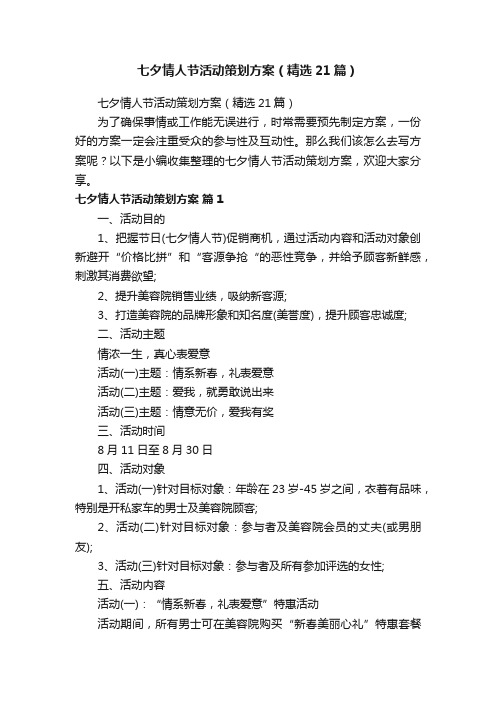 七夕情人节活动策划方案（精选21篇）

七夕情人节活动策划方案（精选21篇）

为了确保事情或工作能无误进行，时常需要预先制定方案，一份好的方案一定会注重受众的参与性及互动性。那么我们该怎么去写方案呢？以下是小编收集整理的七夕情人节活动策划方案，欢迎大家分享。

七夕情人节活动策划方案 篇1

一、活动目的

1、把握节日(七夕情人节)促销商机，通过活动内容和活动对象创新避开“价格比拼”和“客源争抢“的恶性竞争，并给予顾客新鲜感，刺激其消费欲望;

2、提升美容院销售业绩，吸纳新客源;

3、打造美容院的品牌形象和知名度(美誉度)，提升顾客忠诚度;

二、活动主题

情浓一生，真心表爱意

活动(一)主题：情系新春，礼表爱意

活动(二)主题：爱我，就勇敢说出来

活动(三)主题：情意无价，爱我有奖

三、活动时间

8月11日至8月30日

四、活动对象

1、活动(一)针对目标对象：年龄在23岁-45岁之间，衣着有品味，特别是开私家车的男士及美容院顾客;

2、活动(二)针对目标对象：参与者及美容院会员的丈夫(或男朋友);

3、活动(三)针对目标对象：参与者及所有参加评选的女性;

五、活动内容

活动(一)：“情系新春，礼表爱意”特惠活动

活动期间，所有男士可在美容院购买“新春美丽心礼”特惠套餐